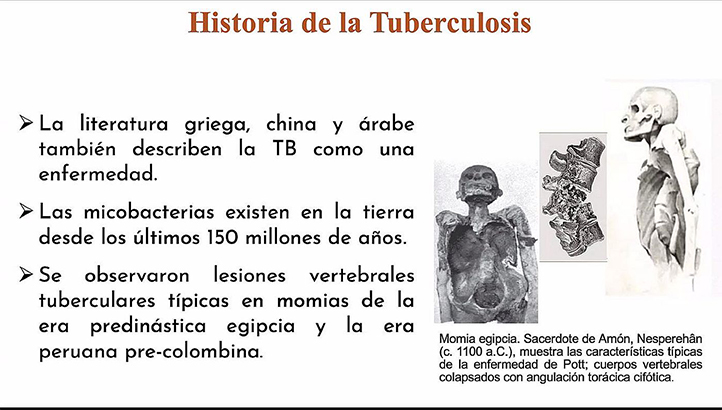 Historia de la Tuberculosis

➢ La literatura griega, china y árabe también describen la TB como una enfermedad.

➢ Las micobacterias existen en la tierra desde los últimos 150 millones de años.

➢ Se observaron lesiones vertebrales tuberculares típicas en momias de la era predinástica egipcia y la era peruana pre-colombina.

Momia egipcia. Sacerdote de Amón, Nesperehân (c. 1100 a.C.), muestra las características típicas de la enfermedad de Pott; cuerpos vertebrales colapsados con angulación torácica cifótica.